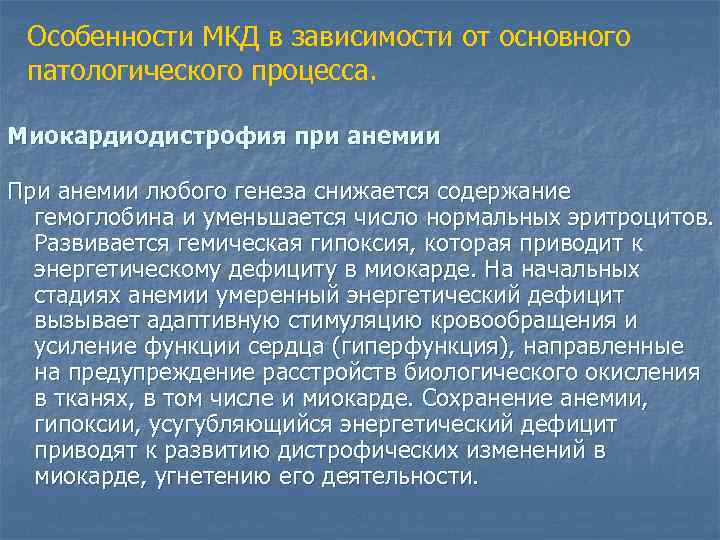 Особенности МКД в зависимости от основного патологического процесса.

Миокардиодистрофия при анемии

При анемии любого генеза снижается содержание гемоглобина и уменьшается число нормальных эритроцитов. Развивается гемическая гипоксия, которая приводит к энергетическому дефициту в миокарде. На начальных стадиях анемии умеренный энергетический дефицит вызывает адаптивную стимуляцию кровообращения и усиление функции сердца (гиперфункция), направленные на предупреждение расстройств биологического окисления в тканях, в том числе и миокарде. Сохранение анемии, гипоксии, усугубляющийся энергетический дефицит приводят к развитию дистрофических изменений в миокарде, угнетению его деятельности.